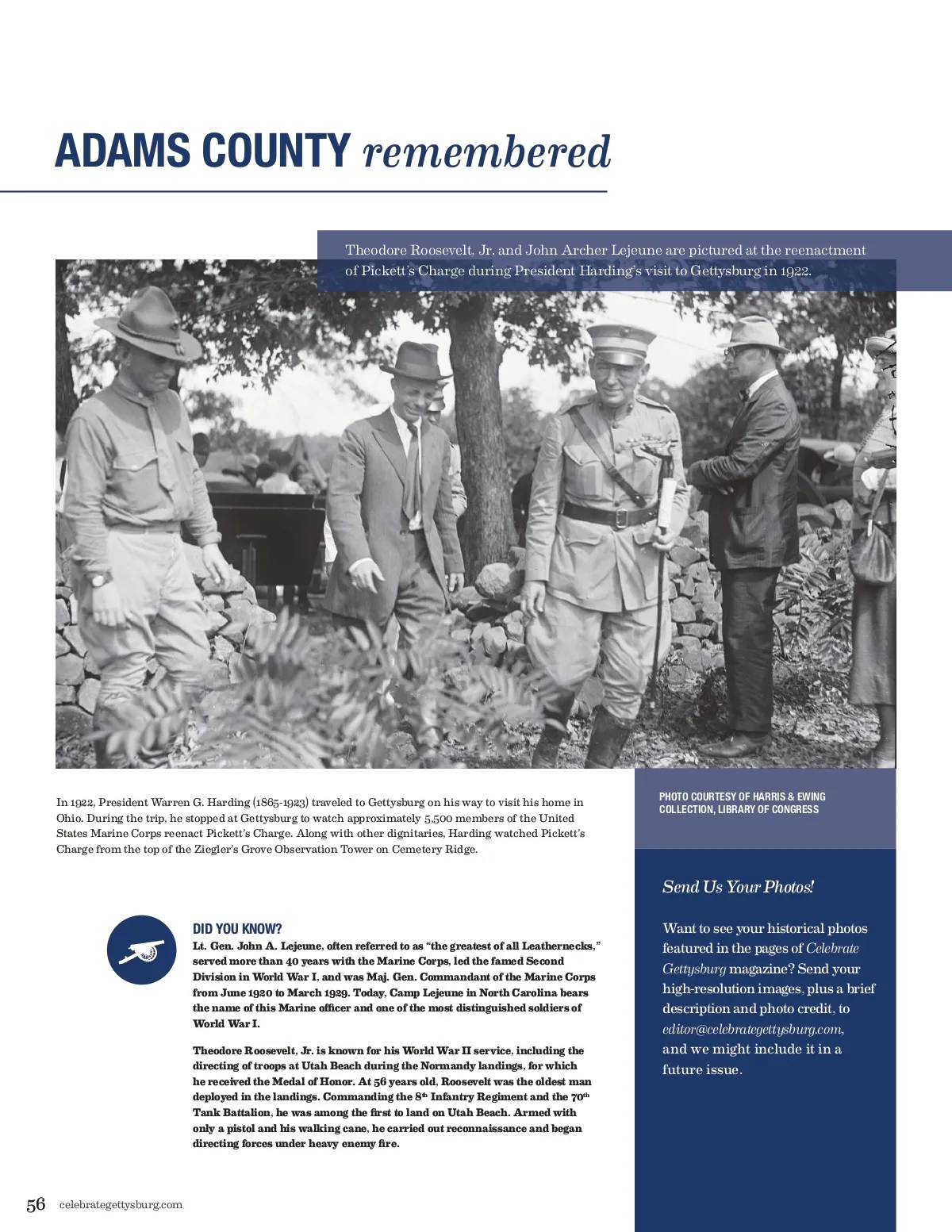 ADAMS COUNTY remembered

Theodore Roosevelt, Jr. and John Archer Lejeune are pictured at the reenactment of Pickett's Charge during President Harding's visit to Gettysburg in 1922.

In 1922, President Warren G. Harding (1865-1923) traveled to Gettysburg on his way to visit his home in Ohio. During the trip, he stopped at Gettysburg to watch approximately 5,500 members of the United States Marine Corps reenact Pickett's Charge. Along with other dignitaries, Harding watched Pickett's Charge from the top of the Ziegler's Grove Observation Tower on Cemetery Ridge.

PHOTO COURTESY OF HARRIS & EWING COLLECTION, LIBRARY OF CONGRESS

DID YOU KNOW?

Lt. Gen. John A. Lejeune, often referred to as "the greatest of all Leathernecks," served more than 40 years with the Marine Corps, led the famed Second Division in World War I, and was Maj. Gen. Commandant of the Marine Corps from June 1920 to March 1929. Today, Camp Lejeune in North Carolina bears the name of this Marine officer and one of the most distinguished soldiers of World War I.

Theodore Roosevelt, Jr. is known for his World War II service, including the directing of troops at Utah Beach during the Normandy landings, for which he received the Medal of Honor. At 56 years old, Roosevelt was the oldest man deployed in the landings. Commanding the 8$^{th}$ Infantry Regiment and the 70$^{th}$ Tank Battalion, he was among the first to land on Utah Beach. Armed with only a pistol and his walking cane, he carried out reconnaissance and began directing forces under heavy enemy fire.

Send Us Your Photos!

Want to see your historical photos featured in the pages of Celebrate Gettysburg magazine? Send your high-resolution images, plus a brief description and photo credit, to editor@celebrategettysburg.com, and we might include it in a future issue.

56 celebrategettysburg.com